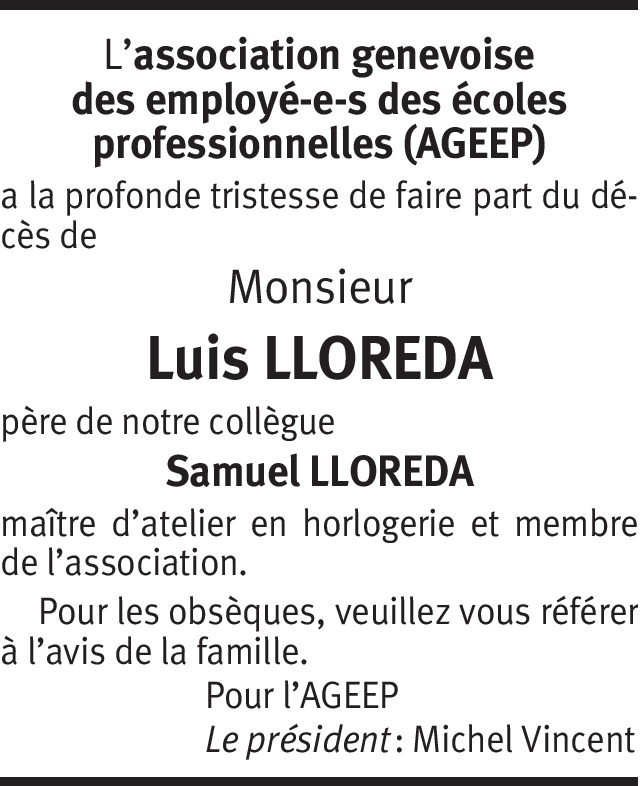 L'association genevoise des employé-e-s des écoles professionnelles (AGEEP)

a la profonde tristesse de faire part du décès de

Monsieur

Luis LLOREDA

père de notre collègue

Samuel LLOREDA

maître d'atelier en horlogerie et membre de l'association.

Pour les obsèques, veuillez vous référer à l'avis de la famille.

Pour l'AGEEP

Le président : Michel Vincent